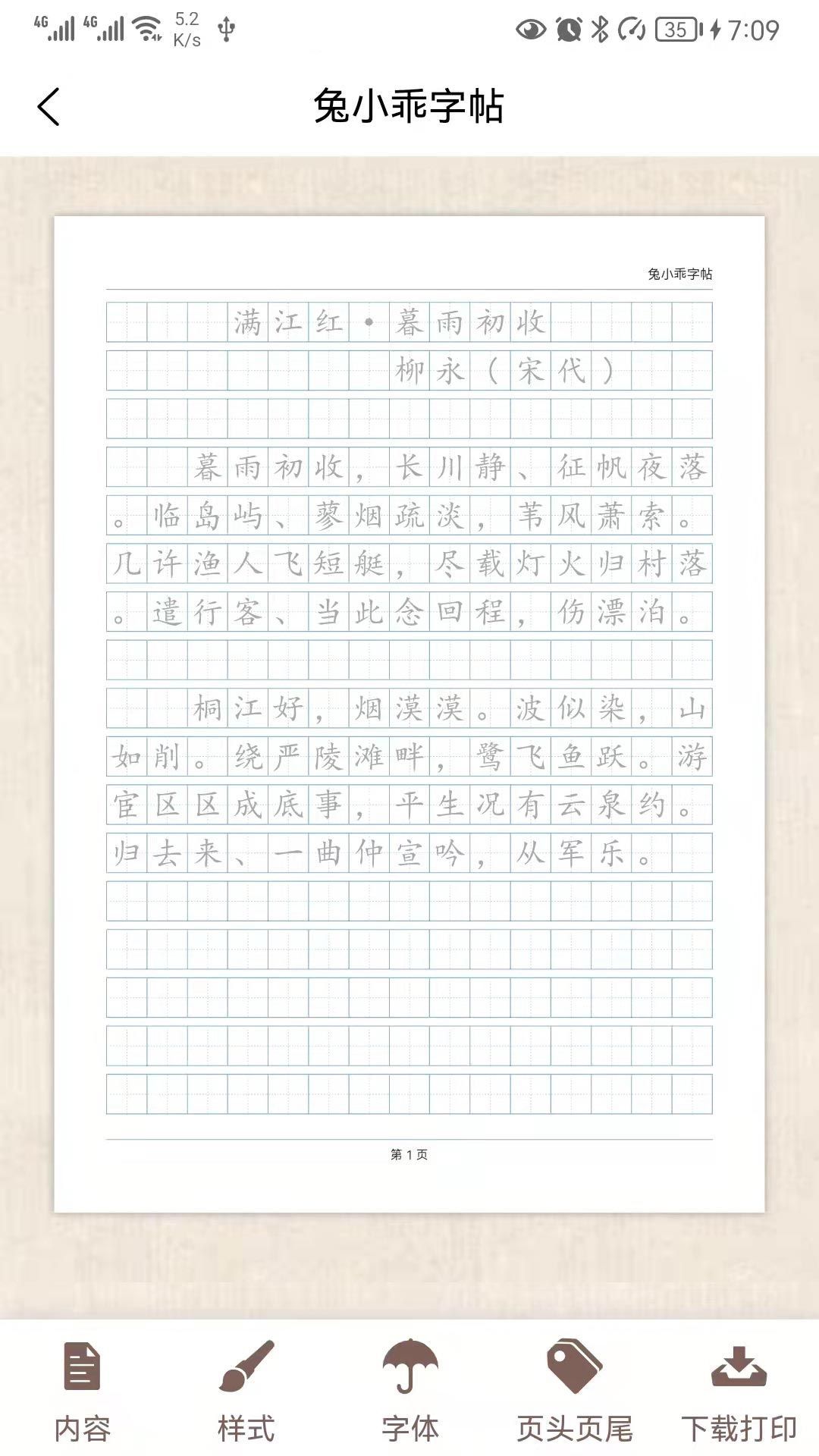 4G 4G 5.2 K/s 35 7:09

兔小乖字帖

兔小乖字帖

满江红·暮雨初收

柳永（宋代）

暮雨初收，长川静、征帆夜落。临岛屿、蓼烟疏淡，苇风萧索。几许渔人飞短艇，尽载灯火归村落。遣行客、当此念回程，伤漂泊。

桐江好，烟漠漠。波似染，山如削。绕严陵滩畔，鹭飞鱼跃。游宦区区成底事，平生况有云泉约。归去来、一曲仲宣吟，从军乐。

第 1 页

内容 样式 字体 页头页尾 下载打印